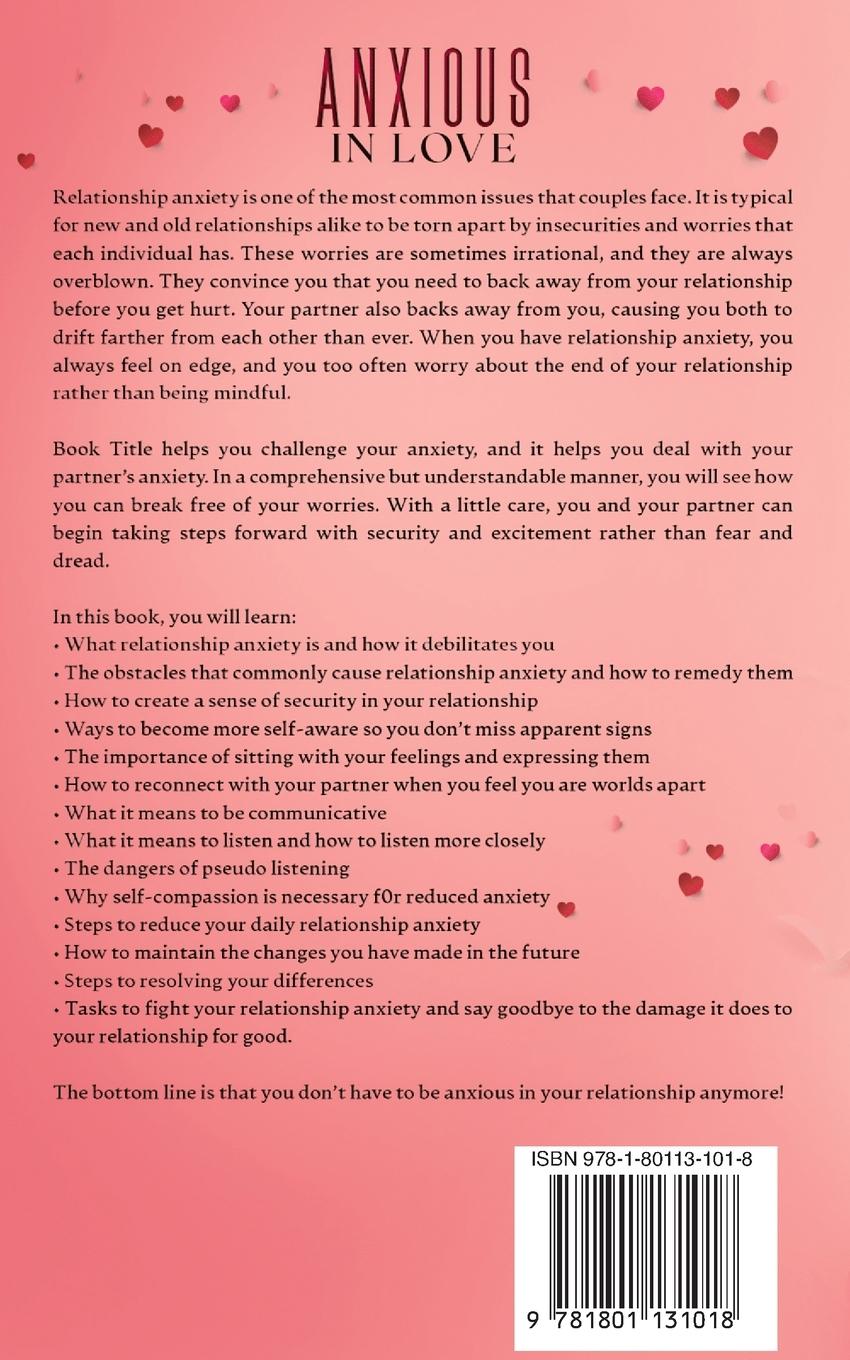 ANXIOUS
IN LOVE

Relationship anxiety is one of the most common issues that couples face. It is typical for new and old relationships alike to be torn apart by insecurities and worries that each individual has. These worries are sometimes irrational, and they are always overblown. They convince you that you need to back away from your relationship before you get hurt. Your partner also backs away from you, causing you both to drift farther from each other than ever. When you have relationship anxiety, you always feel on edge, and you too often worry about the end of your relationship rather than being mindful.

Book Title helps you challenge your anxiety, and it helps you deal with your partner's anxiety. In a comprehensive but understandable manner, you will see how you can break free of your worries. With a little care, you and your partner can begin taking steps forward with security and excitement rather than fear and dread.

In this book, you will learn:
• What relationship anxiety is and how it debilitates you
• The obstacles that commonly cause relationship anxiety and how to remedy them
• How to create a sense of security in your relationship
• Ways to become more self-aware so you don't miss apparent signs
• The importance of sitting with your feelings and expressing them
• How to reconnect with your partner when you feel you are worlds apart
• What it means to be communicative
• What it means to listen and how to listen more closely
• The dangers of pseudo listening
• Why self-compassion is necessary f0r reduced anxiety
• Steps to reduce your daily relationship anxiety
• How to maintain the changes you have made in the future
• Steps to resolving your differences
• Tasks to fight your relationship anxiety and say goodbye to the damage it does to your relationship for good.

The bottom line is that you don't have to be anxious in your relationship anymore!

ISBN 978-1-80113-101-8

9 781801 131018